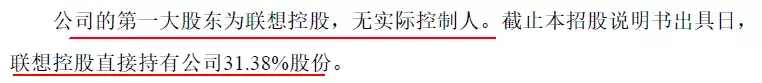 公司的第一大股东为联想控股，无实际控制人。截止本招股说明书出具日，联想控股直接持有公司31.38%股份。